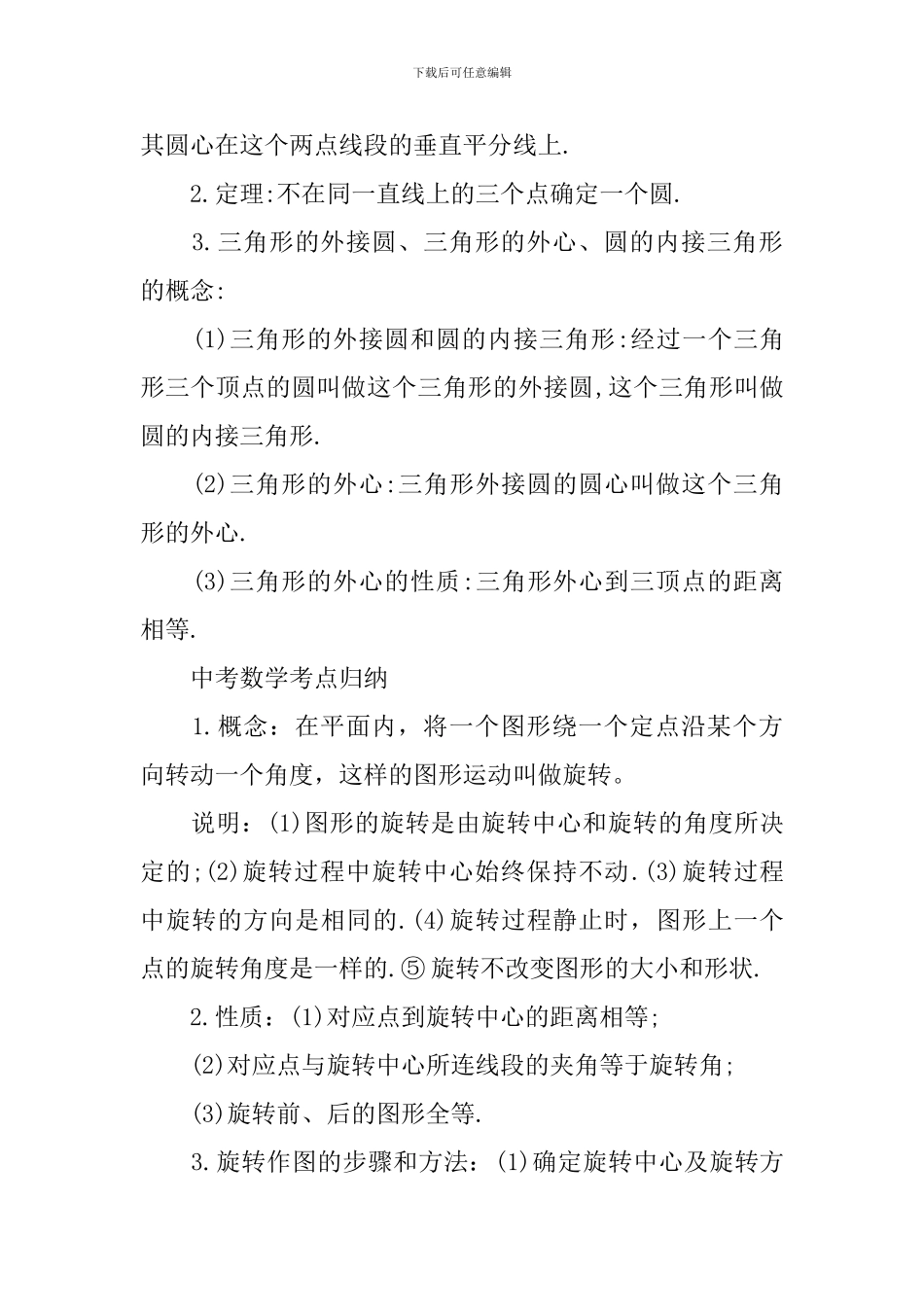 下载后可任意编辑

其圆心在这个两点线段的垂直平分线上.

2.定理:不在同一直线上的三个点确定一个圆.

3.三角形的外接圆、三角形的外心、圆的内接三角形的概念:

(1)三角形的外接圆和圆的内接三角形:经过一个三角形三个顶点的圆叫做这个三角形的外接圆,这个三角形叫做圆的内接三角形.

(2)三角形的外心:三角形外接圆的圆心叫做这个三角形的外心.

(3)三角形的外心的性质:三角形外心到三顶点的距离相等.

中考数学考点归纳

1.概念：在平面内，将一个图形绕一个定点沿某个方向转动一个角度，这样的图形运动叫做旋转。

说明：(1)图形的旋转是由旋转中心和旋转的角度所决定的;(2)旋转过程中旋转中心始终保持不动.(3)旋转过程中旋转的方向是相同的.(4)旋转过程静止时，图形上一个点的旋转角度是一样的.⑤旋转不改变图形的大小和形状.

2.性质：(1)对应点到旋转中心的距离相等;

(2)对应点与旋转中心所连线段的夹角等于旋转角;

(3)旋转前、后的图形全等.

3.旋转作图的步骤和方法：(1)确定旋转中心及旋转方